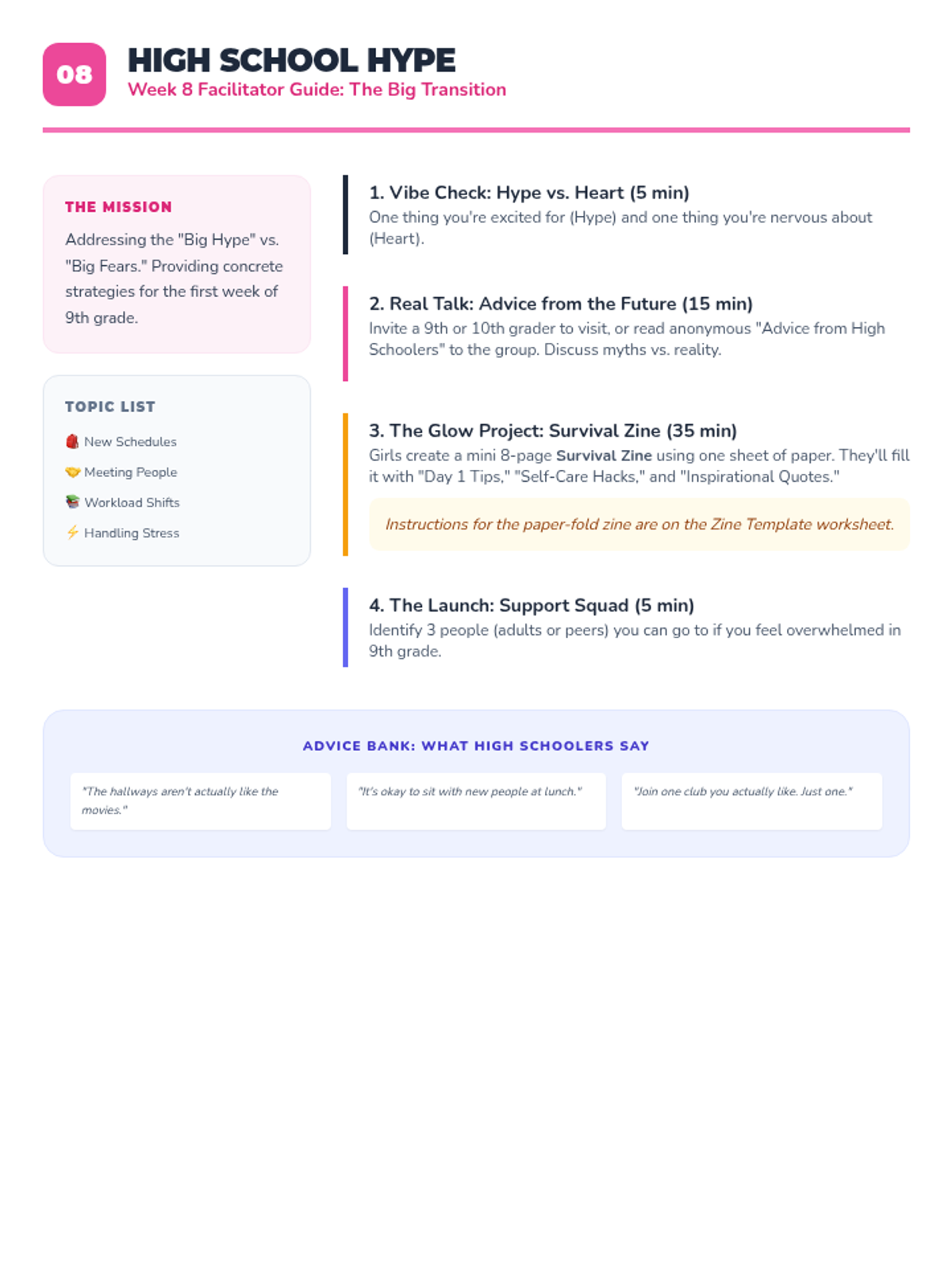 08

HIGH SCHOOL HYPE
Week 8 Facilitator Guide: The Big Transition

THE MISSION

Addressing the "Big Hype" vs. "Big Fears." Providing concrete strategies for the first week of 9th grade.

TOPIC LIST

🎒 New Schedules
🤝 Meeting People
📚 Workload Shifts
⚡ Handling Stress

1. Vibe Check: Hype vs. Heart (5 min)
One thing you're excited for (Hype) and one thing you're nervous about (Heart).

2. Real Talk: Advice from the Future (15 min)
Invite a 9th or 10th grader to visit, or read anonymous "Advice from High Schoolers" to the group. Discuss myths vs. reality.

3. The Glow Project: Survival Zine (35 min)
Girls create a mini 8-page Survival Zine using one sheet of paper. They'll fill it with "Day 1 Tips," "Self-Care Hacks," and "Inspirational Quotes."

Instructions for the paper-fold zine are on the Zine Template worksheet.

4. The Launch: Support Squad (5 min)
Identify 3 people (adults or peers) you can go to if you feel overwhelmed in 9th grade.

ADVICE BANK: WHAT HIGH SCHOOLERS SAY

"The hallways aren't actually like the movies."

"It's okay to sit with new people at lunch."

"Join one club you actually like. Just one."